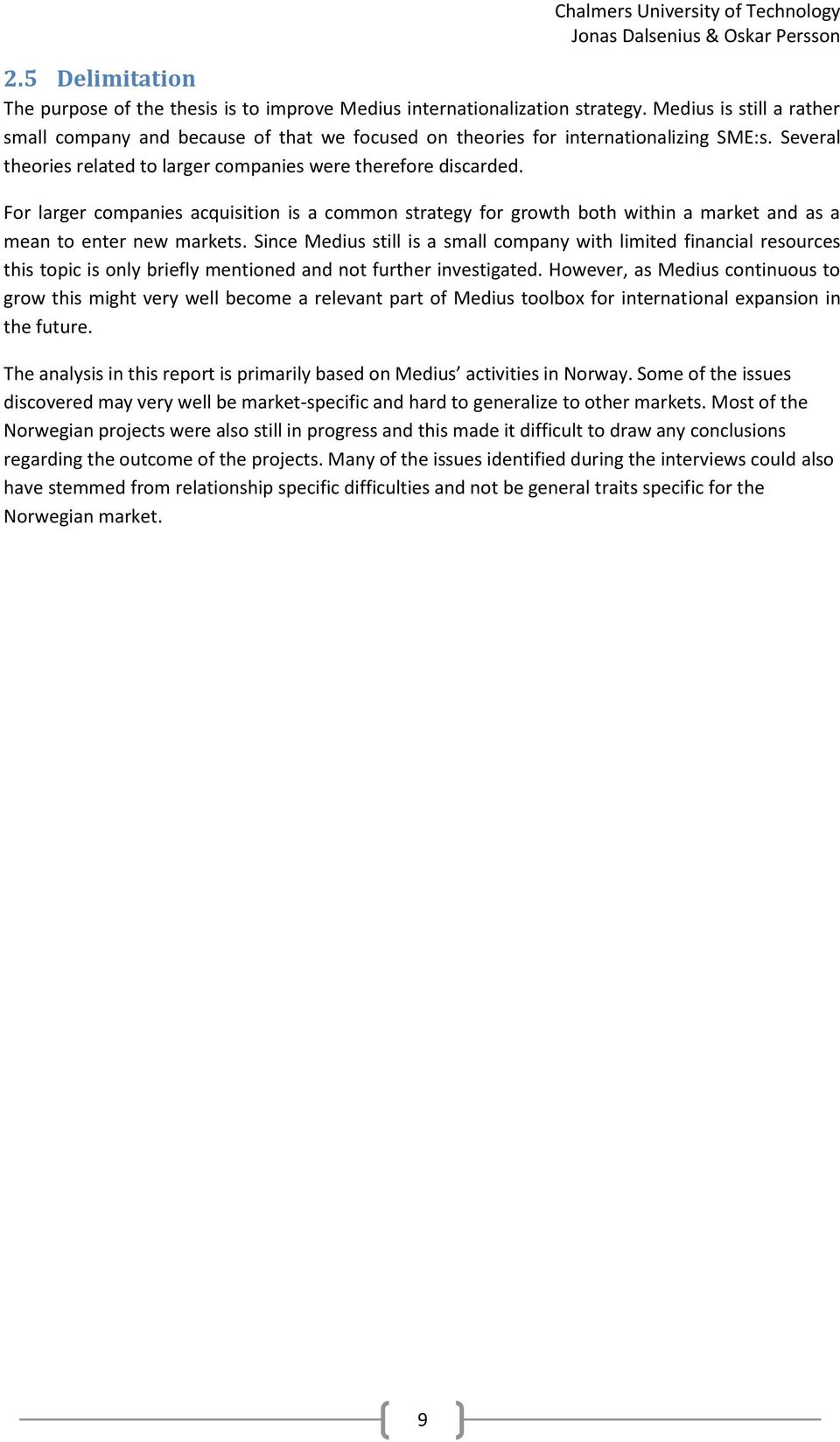 Chalmers University of Technology
Jonas Dalsenius & Oskar Persson

2.5 Delimitation

The purpose of the thesis is to improve Medius internationalization strategy. Medius is still a rather small company and because of that we focused on theories for internationalizing SME:s. Several theories related to larger companies were therefore discarded.

For larger companies acquisition is a common strategy for growth both within a market and as a mean to enter new markets. Since Medius still is a small company with limited financial resources this topic is only briefly mentioned and not further investigated. However, as Medius continuous to grow this might very well become a relevant part of Medius toolbox for international expansion in the future.

The analysis in this report is primarily based on Medius’ activities in Norway. Some of the issues discovered may very well be market-specific and hard to generalize to other markets. Most of the Norwegian projects were also still in progress and this made it difficult to draw any conclusions regarding the outcome of the projects. Many of the issues identified during the interviews could also have stemmed from relationship specific difficulties and not be general traits specific for the Norwegian market.

9